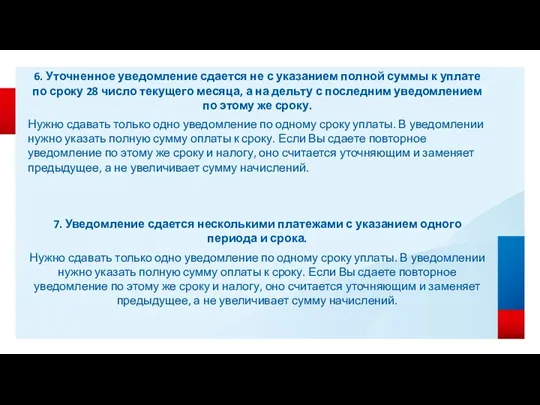 6. Уточненное уведомление сдается не с указанием полной суммы к уплате по сроку 28 число текущего месяца, а на дельту с последним уведомлением по этому же сроку.

Нужно сдавать только одно уведомление по одному сроку уплаты. В уведомлении нужно указать полную сумму оплаты к сроку. Если Вы сдаете повторное уведомление по этому же сроку и налогу, оно считается уточняющим и заменяет предыдущее, а не увеличивает сумму начислений.

7. Уведомление сдается несколькими платежами с указанием одного периода и срока.

Нужно сдавать только одно уведомление по одному сроку уплаты. В уведомлении нужно указать полную сумму оплаты к сроку. Если Вы сдаете повторное уведомление по этому же сроку и налогу, оно считается уточняющим и заменяет предыдущее, а не увеличивает сумму начислений.